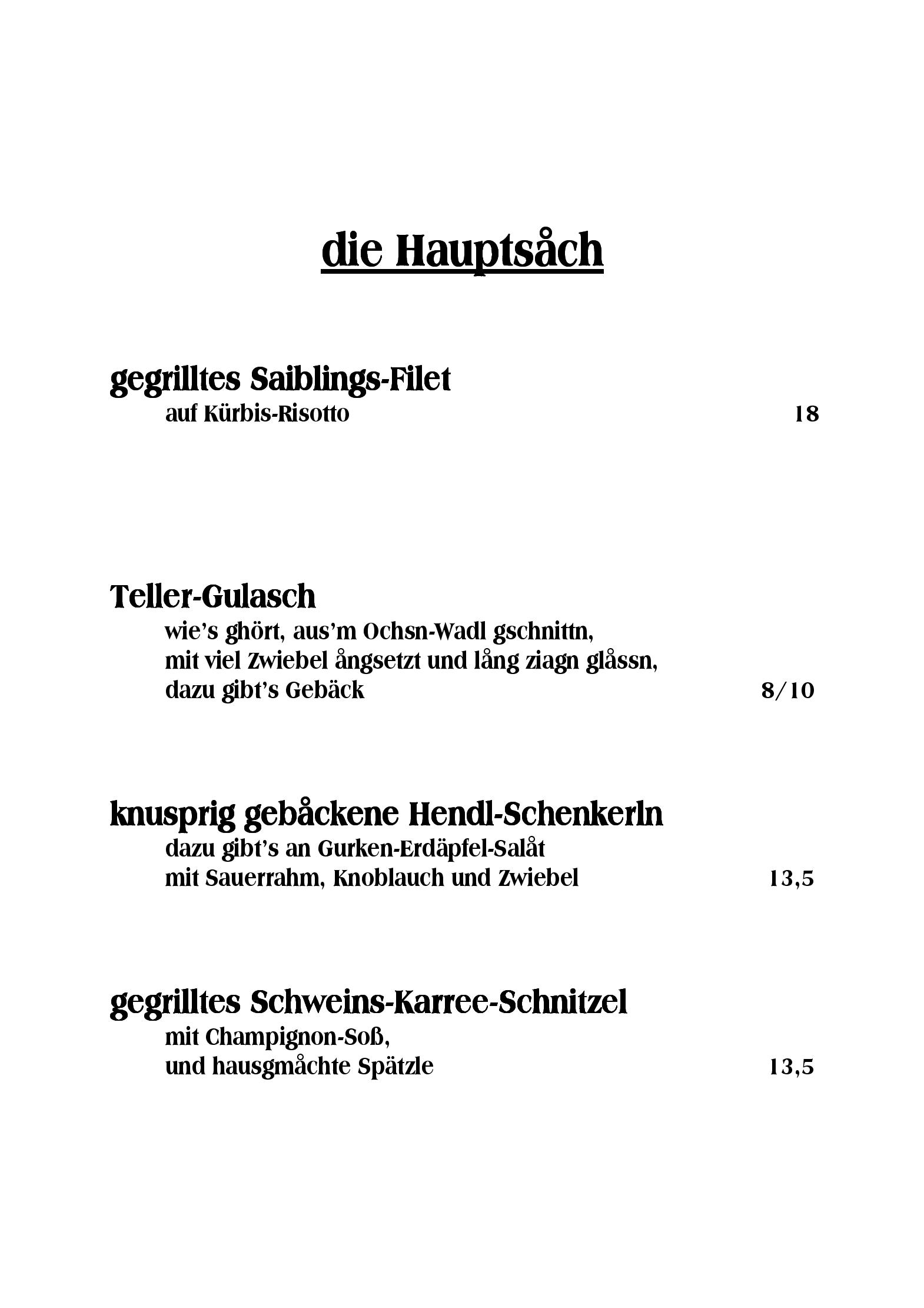 die Hauptsåch

gegrilltes Saiblings-Filet
auf Kürbis-Risotto 18

Teller-Gulasch
wie's ghört, aus'm Ochsn-Wadl gschnittn,
mit viel Zwiebel ångsetzt und lång ziagn glåssn,
dazu gibt's Gebäck 8/10

knusprig gebåckene Hendl-Schenkerln
dazu gibt's an Gurken-Erdäpfel-Salåt
mit Sauerrahm, Knoblauch und Zwiebel 13,5

gegrilltes Schweins-Karree-Schnitzel
mit Champignon-Soß,
und hausgmåchte Spätzle 13,5